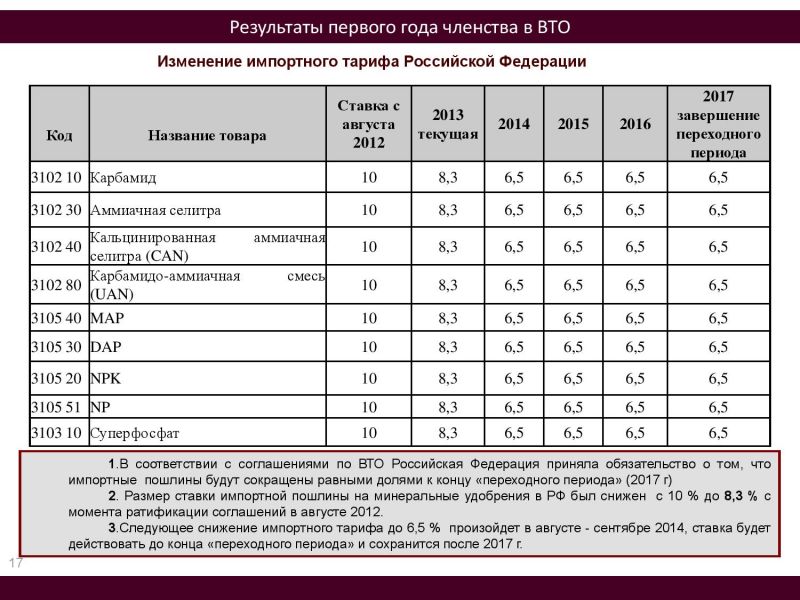 Результаты первого года членства в ВТО

Изменение импортного тарифа Российской Федерации

| Код | Название товара | Ставка с августа 2012 | 2013 текущая | 2014 | 2015 | 2016 | 2017 завершение переходного периода |
|---|---|---|---|---|---|---|---|
| 3102 10 | Карбамид | 10 | 8,3 | 6,5 | 6,5 | 6,5 | 6,5 |
| 3102 30 | Аммиачная селитра | 10 | 8,3 | 6,5 | 6,5 | 6,5 | 6,5 |
| 3102 40 | Кальцинированная аммиачная селитра (CAN) | 10 | 8,3 | 6,5 | 6,5 | 6,5 | 6,5 |
| 3102 80 | Карбамидо-аммиачная смесь (UAN) | 10 | 8,3 | 6,5 | 6,5 | 6,5 | 6,5 |
| 3105 40 | MAP | 10 | 8,3 | 6,5 | 6,5 | 6,5 | 6,5 |
| 3105 30 | DAP | 10 | 8,3 | 6,5 | 6,5 | 6,5 | 6,5 |
| 3105 20 | NPK | 10 | 8,3 | 6,5 | 6,5 | 6,5 | 6,5 |
| 3105 51 | NP | 10 | 8,3 | 6,5 | 6,5 | 6,5 | 6,5 |
| 3103 10 | Суперфосфат | 10 | 8,3 | 6,5 | 6,5 | 6,5 | 6,5 |

1.В соответствии с соглашениями по ВТО Российская Федерация приняла обязательство о том, что импортные пошлины будут сокращены равными долями к концу «переходного периода» (2017 г)
2. Размер ставки импортной пошлины на минеральные удобрения в РФ был снижен с 10 % до 8,3 % с момента ратификации соглашений в августе 2012.
3.Следующее снижение импортного тарифа до 6,5 % произойдет в августе - сентябре 2014, ставка будет действовать до конца «переходного периода» и сохранится после 2017 г.

17